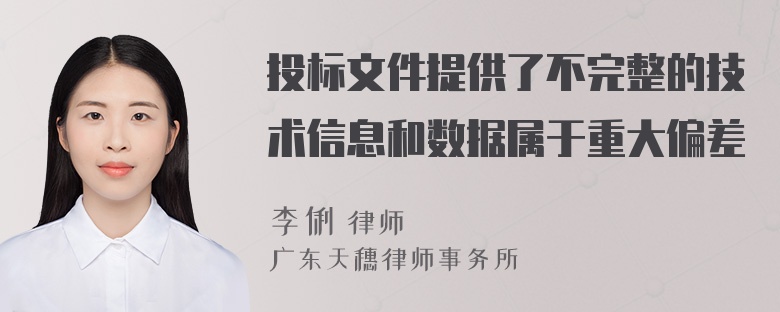 投标文件提供了不完整的技术信息和数据属于重大偏差

李俐 律师
广东天穗律师事务所